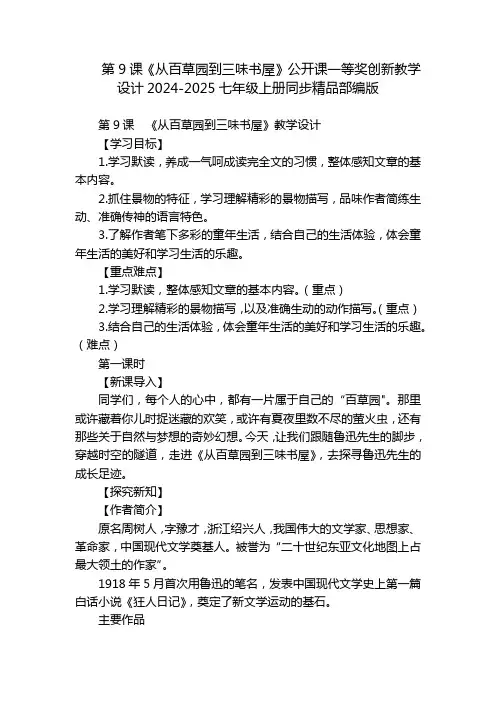 第 9 课《从百草园到三味书屋》公开课一等奖创新教学设计 2024-2025 七年级上册同步精品部编版

第 9 课 《从百草园到三味书屋》教学设计

【学习目标】

1.学习默读，养成一气呵成读完全文的习惯，整体感知文章的基本内容。

2.抓住景物的特征，学习理解精彩的景物描写，品味作者简练生动、准确传神的语言特色。

3.了解作者笔下多彩的童年生活，结合自己的生活体验，体会童年生活的美好和学习生活的乐趣。

【重点难点】

1.学习默读，整体感知文章的基本内容。（重点）

2.学习理解精彩的景物描写，以及准确生动的动作描写。（重点）

3.结合自己的生活体验，体会童年生活的美好和学习生活的乐趣。（难点）

第一课时

【新课导入】

同学们，每个人的心中，都有一片属于自己的“百草园”。那里或许藏着你儿时捉迷藏的欢笑，或许有夏夜里数不尽的萤火虫，还有那些关于自然与梦想的奇妙幻想。今天，让我们跟随鲁迅先生的脚步，穿越时空的隧道，走进《从百草园到三味书屋》，去探寻鲁迅先生的成长足迹。

【探究新知】

【作者简介】

原名周树人，字豫才，浙江绍兴人，我国伟大的文学家、思想家、革命家，中国现代文学奠基人。被誉为“二十世纪东亚文化地图上占最大领土的作家”。

1918 年 5 月首次用鲁迅的笔名，发表中国现代文学史上第一篇白话小说《狂人日记》，奠定了新文学运动的基石。

主要作品